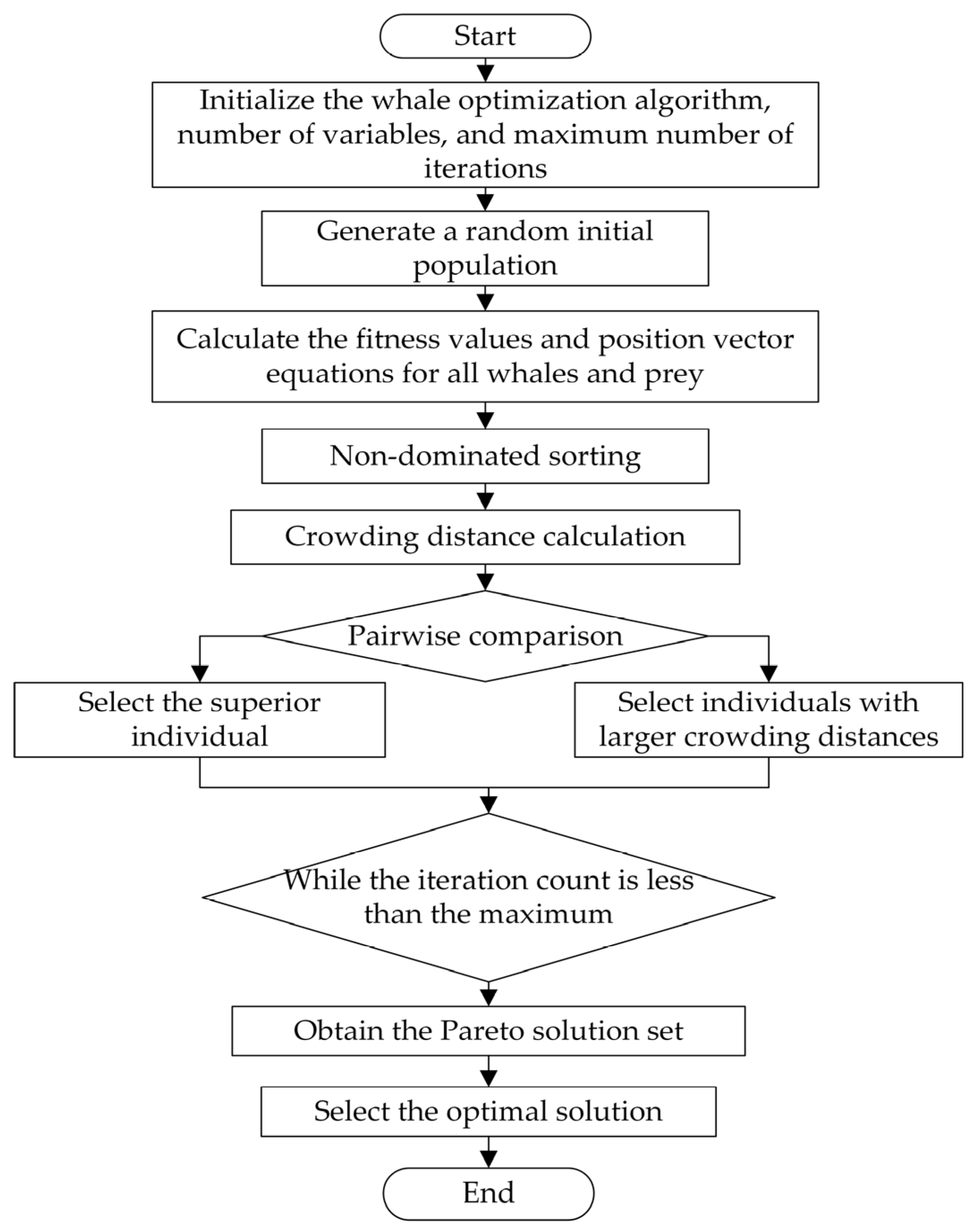 Start

Initialize the whale optimization algorithm, number of variables, and maximum number of iterations

Generate a random initial population

Calculate the fitness values and position vector equations for all whales and prey

Non-dominated sorting

Crowding distance calculation

Pairwise comparison

Select the superior individual

Select individuals with larger crowding distances

While the iteration count is less than the maximum

Obtain the Pareto solution set

Select the optimal solution

End